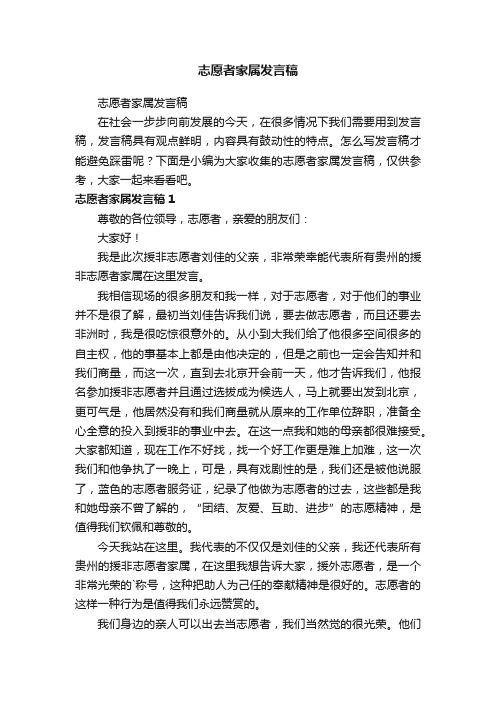 志愿者家属发言稿

志愿者家属发言稿

在社会一步步向前发展的今天，在很多情况下我们需要用到发言稿，发言稿具有观点鲜明，内容具有鼓动性的特点。怎么写发言稿才能避免踩雷呢？下面是小编为大家收集的志愿者家属发言稿，仅供参考，大家一起来看看吧。

志愿者家属发言稿 1

尊敬的各位领导，志愿者，亲爱的朋友们：

大家好！

我是此次援非志愿者刘佳的父亲，非常荣幸能代表所有贵州的援非志愿者家属在这里发言。

我相信现场的很多朋友和我一样，对于志愿者，对于他们的事业并不是很了解，最初当刘佳告诉我们说，要去做志愿者，而且还要去非洲时，我是很吃惊很意外的。从小到大我们给了他很多空间很多的自主权，他的事基本上都是由他决定的，但是之前也一定会告知并和我们商量，而这一次，直到去北京开会前一天，他才告诉我们，他报名参加援非志愿者并且通过选拔成为候选人，马上就要出发到北京，更可气是，他居然没有和我们商量就从原来的工作单位辞职，准备全心全意的投入到援非的事业中去。在这一点我和她的母亲都很难接受。大家都知道，现在工作不好找，找一个好工作更是难上加难，这一次我们和他争执了一晚上，可是，具有戏剧性的是，我们还是被他说服了，蓝色的志愿者服务证，纪录了他做为志愿者的过去，这些都是我和她母亲不曾了解的，“团结、友爱、互助、进步”的志愿精神，是值得我们钦佩和尊敬的。

今天我站在这里。我代表的不仅仅是刘佳的父亲，我还代表所有贵州的援非志愿者家属，在这里我想告诉大家，援外志愿者，是一个非常光荣的`称号，这种把助人为己任的奉献精神是很好的。志愿者的这样一种行为是值得我们永远赞赏的。

我们身边的亲人可以出去当志愿者，我们当然觉的很光荣。他们